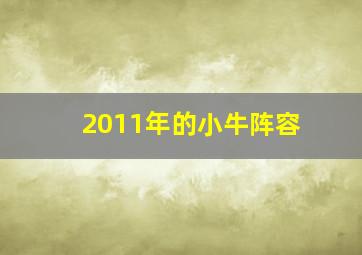 2011年的小牛阵容